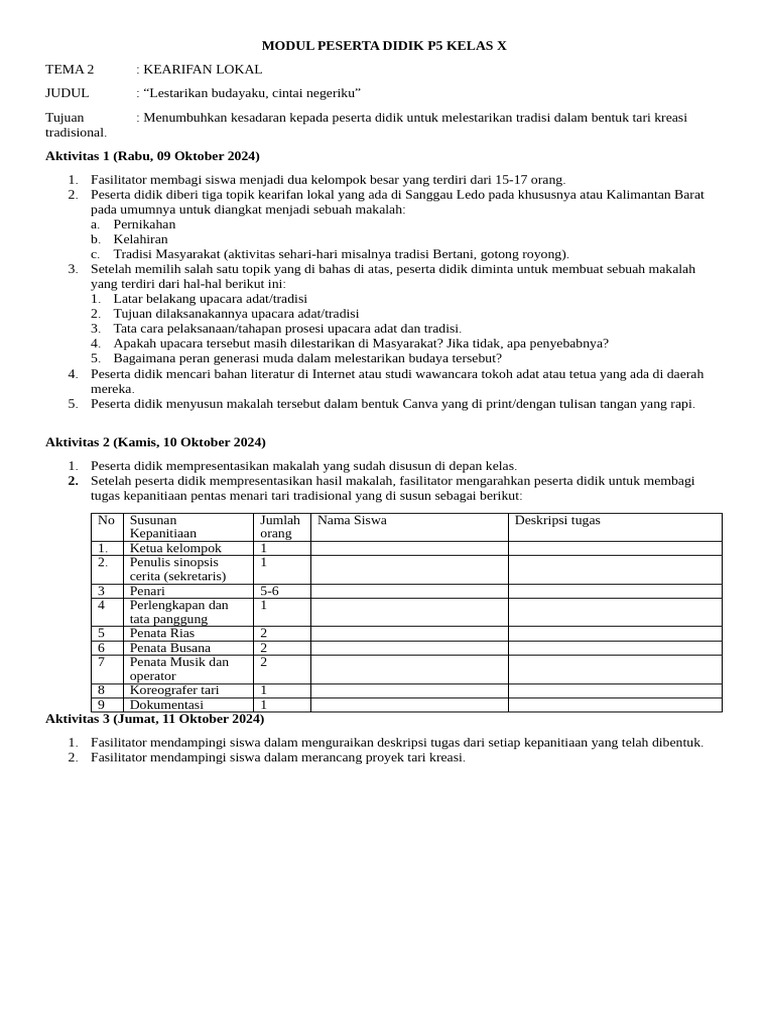 MODUL PESERTA DIDIK P5 KELAS X

TEMA 2 : KEARIFAN LOKAL

JUDUL : “Lestarikan budayaku, cintai negeriku”

Tujuan : Menumbuhkan kesadaran kepada peserta didik untuk melestarikan tradisi dalam bentuk tari kreasi tradisional.

Aktivitas 1 (Rabu, 09 Oktober 2024)

1. Fasilitator membagi siswa menjadi dua kelompok besar yang terdiri dari 15-17 orang.
2. Peserta didik diberi tiga topik kearifan lokal yang ada di Sanggau Ledo pada khususnya atau Kalimantan Barat pada umumnya untuk diangkat menjadi sebuah makalah:
a. Pernikahan
b. Kelahiran
c. Tradisi Masyarakat (aktivitas sehari-hari misalnya tradisi Bertani, gotong royong).
3. Setelah memilih salah satu topik yang di bahas di atas, peserta didik diminta untuk membuat sebuah makalah yang terdiri dari hal-hal berikut ini:
1. Latar belakang upacara adat/tradisi
2. Tujuan dilaksanakannya upacara adat/tradisi
3. Tata cara pelaksanaan/tahapan prosesi upacara adat dan tradisi.
4. Apakah upacara tersebut masih dilestarikan di Masyarakat? Jika tidak, apa penyebabnya?
5. Bagaimana peran generasi muda dalam melestarikan budaya tersebut?
4. Peserta didik mencari bahan literatur di Internet atau studi wawancara tokoh adat atau tetua yang ada di daerah mereka.
5. Peserta didik menyusun makalah tersebut dalam bentuk Canva yang di print/dengan tulisan tangan yang rapi.

Aktivitas 2 (Kamis, 10 Oktober 2024)

1. Peserta didik mempresentasikan makalah yang sudah disusun di depan kelas.
2. Setelah peserta didik mempresentasikan hasil makalah, fasilitator mengarahkan peserta didik untuk membagi tugas kepanitiaan pentas menari tari tradisional yang di susun sebagai berikut:

| No | Susunan Kepanitiaan | Jumlah orang | Nama Siswa | Deskripsi tugas |
|---|---|---|---|---|
| 1. | Ketua kelompok | 1 | | |
| 2. | Penulis sinopsis cerita (sekretaris) | 1 | | |
| 3 | Penari | 5-6 | | |
| 4 | Perlengkapan dan tata panggung | 1 | | |
| 5 | Penata Rias | 2 | | |
| 6 | Penata Busana | 2 | | |
| 7 | Penata Musik dan operator | 2 | | |
| 8 | Koreografer tari | 1 | | |
| 9 | Dokumentasi | 1 | | |

Aktivitas 3 (Jumat, 11 Oktober 2024)

1. Fasilitator mendampingi siswa dalam menguraikan deskripsi tugas dari setiap kepanitiaan yang telah dibentuk.
2. Fasilitator mendampingi siswa dalam merancang proyek tari kreasi.